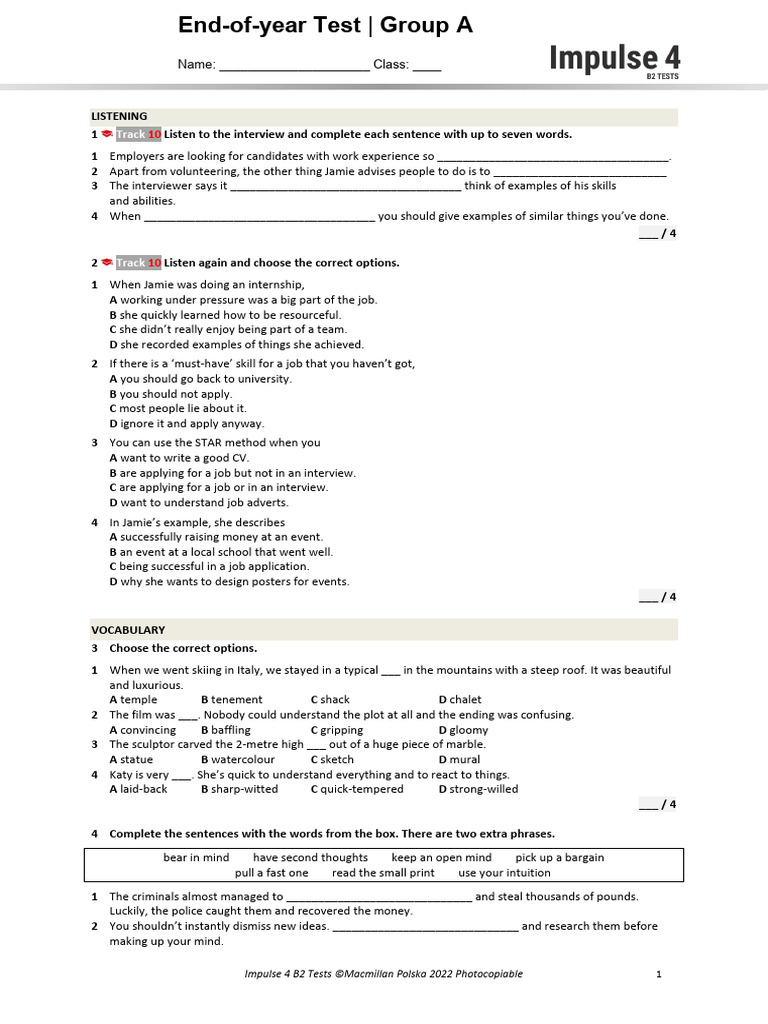 End-of-year Test | Group A

Name: ____________________ Class: ____

Impulse 4
B2 TESTS

LISTENING

1 Track 10 Listen to the interview and complete each sentence with up to seven words.

1 Employers are looking for candidates with work experience so ____________________________________.
2 Apart from volunteering, the other thing Jamie advises people to do is to ____________________________
3 The interviewer says it ____________________________________ think of examples of his skills and abilities.
4 When ____________________________________ you should give examples of similar things you've done.

___ / 4

2 Track 10 Listen again and choose the correct options.

1 When Jamie was doing an internship,
A working under pressure was a big part of the job.
B she quickly learned how to be resourceful.
C she didn't really enjoy being part of a team.
D she recorded examples of things she achieved.

2 If there is a 'must-have' skill for a job that you haven't got,
A you should go back to university.
B you should not apply.
C most people lie about it.
D ignore it and apply anyway.

3 You can use the STAR method when you
A want to write a good CV.
B are applying for a job but not in an interview.
C are applying for a job or in an interview.
D want to understand job adverts.

4 In Jamie's example, she describes
A successfully raising money at an event.
B an event at a local school that went well.
C being successful in a job application.
D why she wants to design posters for events.

___ / 4

VOCABULARY

3 Choose the correct options.

1 When we went skiing in Italy, we stayed in a typical ___ in the mountains with a steep roof. It was beautiful and luxurious.
A temple B tenement C shack D chalet
2 The film was ___. Nobody could understand the plot at all and the ending was confusing.
A convincing B baffling C gripping D gloomy
3 The sculptor carved the 2-metre high ___ out of a huge piece of marble.
A statue B watercolour C sketch D mural
4 Katy is very ___. She's quick to understand everything and to react to things.
A laid-back B sharp-witted C quick-tempered D strong-willed

___ / 4

4 Complete the sentences with the words from the box. There are two extra phrases.

bear in mind have second thoughts keep an open mind pick up a bargain
pull a fast one read the small print use your intuition

1 The criminals almost managed to ______________________________ and steal thousands of pounds. Luckily, the police caught them and recovered the money.
2 You shouldn't instantly dismiss new ideas. ______________________________ and research them before making up your mind.

Impulse 4 B2 Tests ©Macmillan Polska 2022 Photocopiable 1